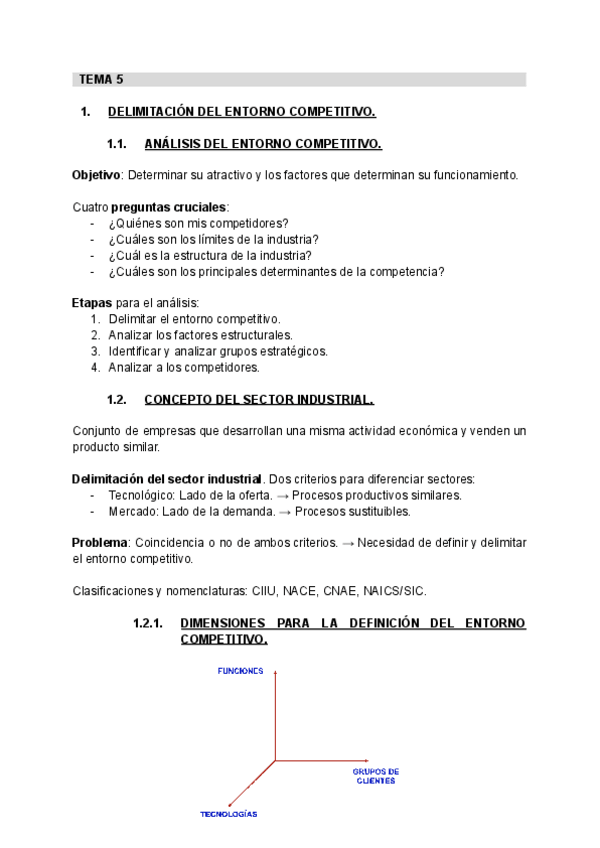 TEMA 5

1. DELIMITACIÓN DEL ENTORNO COMPETITIVO.

1.1. ANÁLISIS DEL ENTORNO COMPETITIVO.

Objetivo: Determinar su atractivo y los factores que determinan su funcionamiento.

Cuatro preguntas cruciales:
- ¿Quiénes son mis competidores?
- ¿Cuáles son los límites de la industria?
- ¿Cuál es la estructura de la industria?
- ¿Cuáles son los principales determinantes de la competencia?

Etapas para el análisis:
1. Delimitar el entorno competitivo.
2. Analizar los factores estructurales.
3. Identificar y analizar grupos estratégicos.
4. Analizar a los competidores.

1.2. CONCEPTO DEL SECTOR INDUSTRIAL.

Conjunto de empresas que desarrollan una misma actividad económica y venden un producto similar.

Delimitación del sector industrial. Dos criterios para diferenciar sectores:
- Tecnológico: Lado de la oferta. → Procesos productivos similares.
- Mercado: Lado de la demanda. → Procesos sustituibles.

Problema: Coincidencia o no de ambos criterios. → Necesidad de definir y delimitar el entorno competitivo.

Clasificaciones y nomenclaturas: CIIU, NACE, CNAE, NAICS/SIC.

1.2.1. DIMENSIONES PARA LA DEFINICIÓN DEL ENTORNO COMPETITIVO.

FUNCIONES

GRUPOS DE CLIENTES

TECNOLOGÍAS